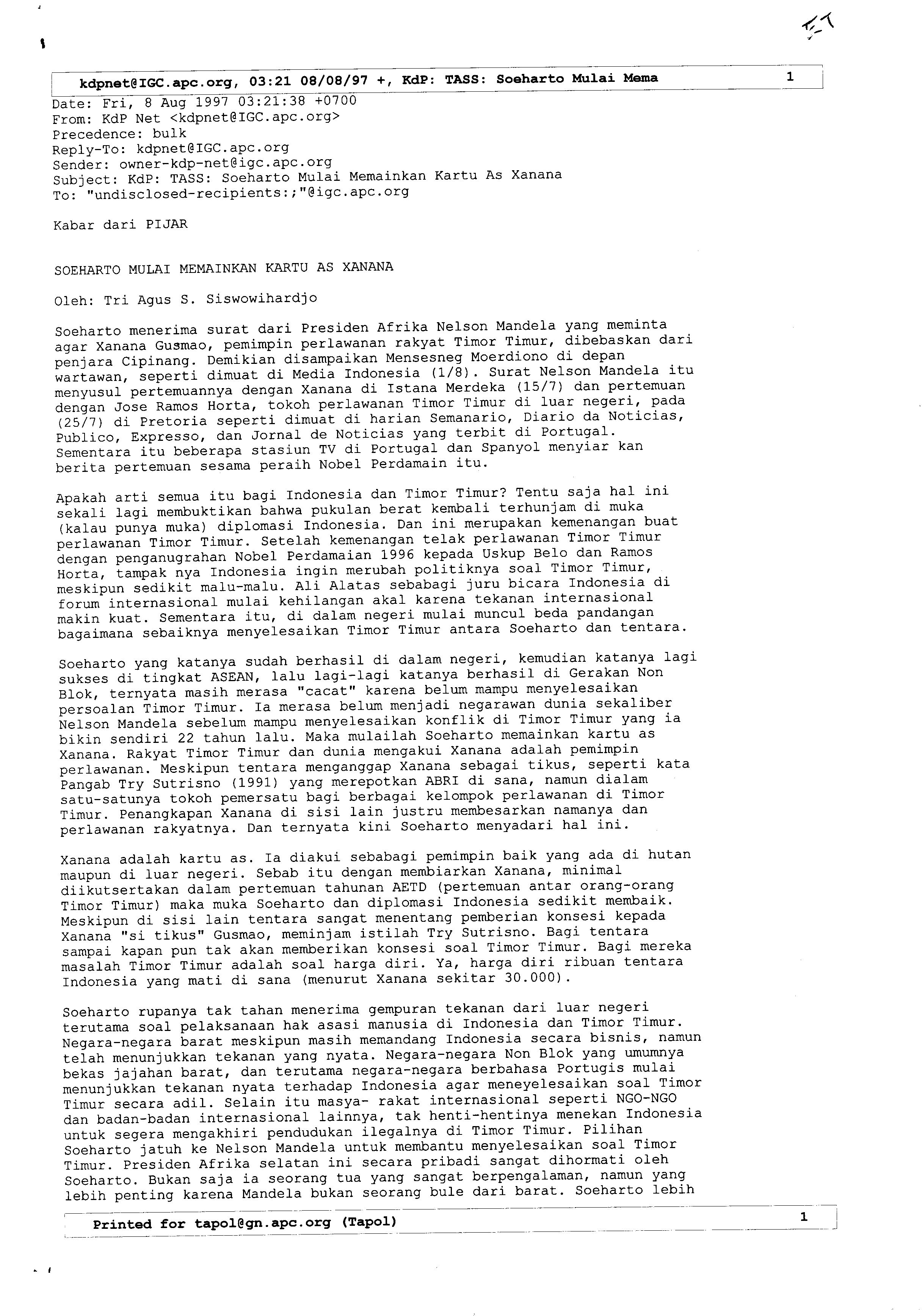 ET

kdpnet@IGC.apc.org, 03:21 08/08/97 +, KdP: TASS: Soeharto Mulai Mema 1

Date: Fri, 8 Aug 1997 03:21:38 +0700
From: KdP Net <kdpnet@IGC.apc.org>
Precedence: bulk
Reply-To: kdpnet@IGC.apc.org
Sender: owner-kdp-net@igc.apc.org
Subject: KdP: TASS: Soeharto Mulai Memainkan Kartu As Xanana
To: "undisclosed-recipients:;"@igc.apc.org

Kabar dari PIJAR

SOEHARTO MULAI MEMAINKAN KARTU AS XANANA

Oleh: Tri Agus S. Siswowihardjo

Soeharto menerima surat dari Presiden Afrika Nelson Mandela yang meminta agar Xanana Gusmao, pemimpin perlawanan rakyat Timor Timur, dibebaskan dari penjara Cipinang. Demikian disampaikan Mensesneg Moerdiono di depan wartawan, seperti dimuat di Media Indonesia (1/8). Surat Nelson Mandela itu menyusul pertemuannya dengan Xanana di Istana Merdeka (15/7) dan pertemuan dengan Jose Ramos Horta, tokoh perlawanan Timor Timur di luar negeri, pada (25/7) di Pretoria seperti dimuat di harian Semanario, Diario da Noticias, Publico, Expresso, dan Jornal de Noticias yang terbit di Portugal. Sementara itu beberapa stasiun TV di Portugal dan Spanyol menyiar kan berita pertemuan sesama peraih Nobel Perdamain itu.

Apakah arti semua itu bagi Indonesia dan Timor Timur? Tentu saja hal ini sekali lagi membuktikan bahwa pukulan berat kembali terhunjam di muka (kalau punya muka) diplomasi Indonesia. Dan ini merupakan kemenangan buat perlawanan Timor Timur. Setelah kemenangan telak perlawanan Timor Timur dengan penganugrahan Nobel Perdamaian 1996 kepada Uskup Belo dan Ramos Horta, tampak nya Indonesia ingin merubah politiknya soal Timor Timur, meskipun sedikit malu-malu. Ali Alatas sebabagi juru bicara Indonesia di forum internasional mulai kehilangan akal karena tekanan internasional makin kuat. Sementara itu, di dalam negeri mulai muncul beda pandangan bagaimana sebaiknya menyelesaikan Timor Timur antara Soeharto dan tentara.

Soeharto yang katanya sudah berhasil di dalam negeri, kemudian katanya lagi sukses di tingkat ASEAN, lalu lagi-lagi katanya berhasil di Gerakan Non Blok, ternyata masih merasa "cacat" karena belum mampu menyelesaikan persoalan Timor Timur. Ia merasa belum menjadi negarawan dunia sekaliber Nelson Mandela sebelum mampu menyelesaikan konflik di Timor Timur yang ia bikin sendiri 22 tahun lalu. Maka mulailah Soeharto memainkan kartu as Xanana. Rakyat Timor Timur dan dunia mengakui Xanana adalah pemimpin perlawanan. Meskipun tentara menganggap Xanana sebagai tikus, seperti kata Pangab Try Sutrisno (1991) yang merepotkan ABRI di sana, namun dialam satu-satunya tokoh pemersatu bagi berbagai kelompok perlawanan di Timor Timur. Penangkapan Xanana di sisi lain justru membesarkan namanya dan perlawanan rakyatnya. Dan ternyata kini Soeharto menyadari hal ini.

Xanana adalah kartu as. Ia diakui sebabagi pemimpin baik yang ada di hutan maupun di luar negeri. Sebab itu dengan membiarkan Xanana, minimal diikutsertakan dalam pertemuan tahunan AETD (pertemuan antar orang-orang Timor Timur) maka muka Soeharto dan diplomasi Indonesia sedikit membaik. Meskipun di sisi lain tentara sangat menentang pemberian konsesi kepada Xanana "si tikus" Gusmao, meminjam istilah Try Sutrisno. Bagi tentara sampai kapan pun tak akan memberikan konsesi soal Timor Timur. Bagi mereka masalah Timor Timur adalah soal harga diri. Ya, harga diri ribuan tentara Indonesia yang mati di sana (menurut Xanana sekitar 30.000).

Soeharto rupanya tak tahan menerima gempuran tekanan dari luar negeri terutama soal pelaksanaan hak asasi manusia di Indonesia dan Timor Timur. Negara-negara barat meskipun masih memandang Indonesia secara bisnis, namun telah menunjukkan tekanan yang nyata. Negara-negara Non Blok yang umumnya bekas jajahan barat, dan terutama negara-negara berbahasa Portugis mulai menunjukkan tekanan nyata terhadap Indonesia agar meneyelesaikan soal Timor Timur secara adil. Selain itu masya- rakat internasional seperti NGO-NGO dan badan-badan internasional lainnya, tak henti-hentinya menekan Indonesia untuk segera mengakhiri pendudukan ilegalnya di Timor Timur. Pilihan Soeharto jatuh ke Nelson Mandela untuk membantu menyelesaikan soal Timor Timur. Presiden Afrika selatan ini secara pribadi sangat dihormati oleh Soeharto. Bukan saja ia seorang tua yang sangat berpengalaman, namun yang lebih penting karena Mandela bukan seorang bule dari barat. Soeharto lebih

Printed for tapol@gn.apc.org (Tapol) 1